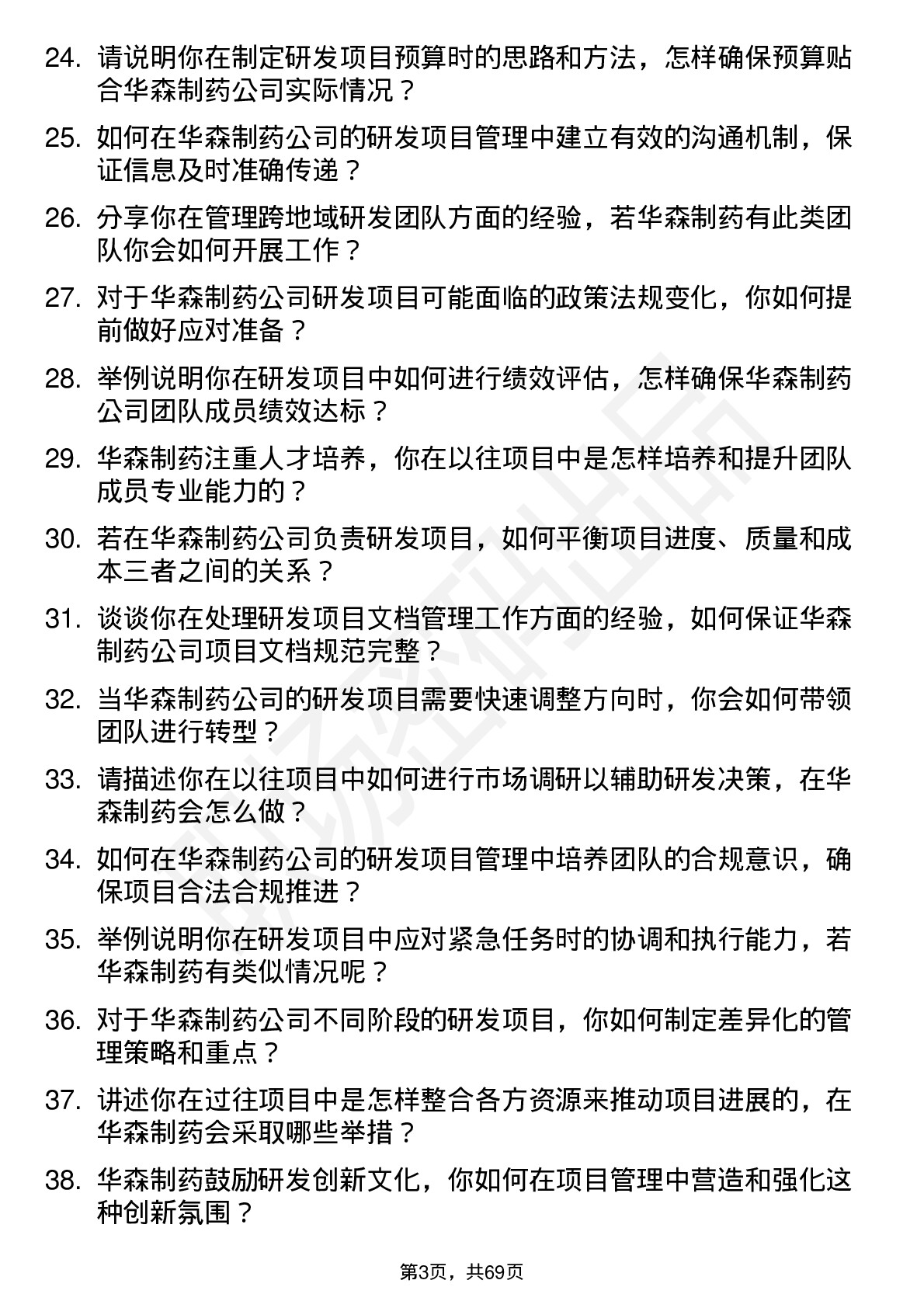 24. 请说明你在制定研发项目预算时的思路和方法，怎样确保预算贴合华森制药公司实际情况？

25. 如何在华森制药公司的研发项目管理中建立有效的沟通机制，保证信息及时准确传递？

26. 分享你在管理跨地域研发团队方面的经验，若华森制药有此类团队你会如何开展工作？

27. 对于华森制药公司研发项目可能面临的政策法规变化，你如何提前做好应对准备？

28. 举例说明你在研发项目中如何进行绩效评估，怎样确保华森制药公司团队成员绩效达标？

29. 华森制药注重人才培养，你在以往项目中是怎样培养和提升团队成员专业能力的？

30. 若在华森制药公司负责研发项目，如何平衡项目进度、质量和成本三者之间的关系？

31. 谈谈你在处理研发项目文档管理工作方面的经验，如何保证华森制药公司项目文档规范完整？

32. 当华森制药公司的研发项目需要快速调整方向时，你会如何带领团队进行转型？

33. 请描述你在以往项目中如何进行市场调研以辅助研发决策，在华森制药会怎么做？

34. 如何在华森制药公司的研发项目管理中培养团队的合规意识，确保项目合法合规推进？

35. 举例说明你在研发项目中应对紧急任务时的协调和执行能力，若华森制药有类似情况呢？

36. 对于华森制药公司不同阶段的研发项目，你如何制定差异化的管理策略和重点？

37. 讲述你在过往项目中是怎样整合各方资源来推动项目进展的，在华森制药会采取哪些举措？

38. 华森制药鼓励研发创新文化，你如何在项目管理中营造和强化这种创新氛围？

第3页，共69页